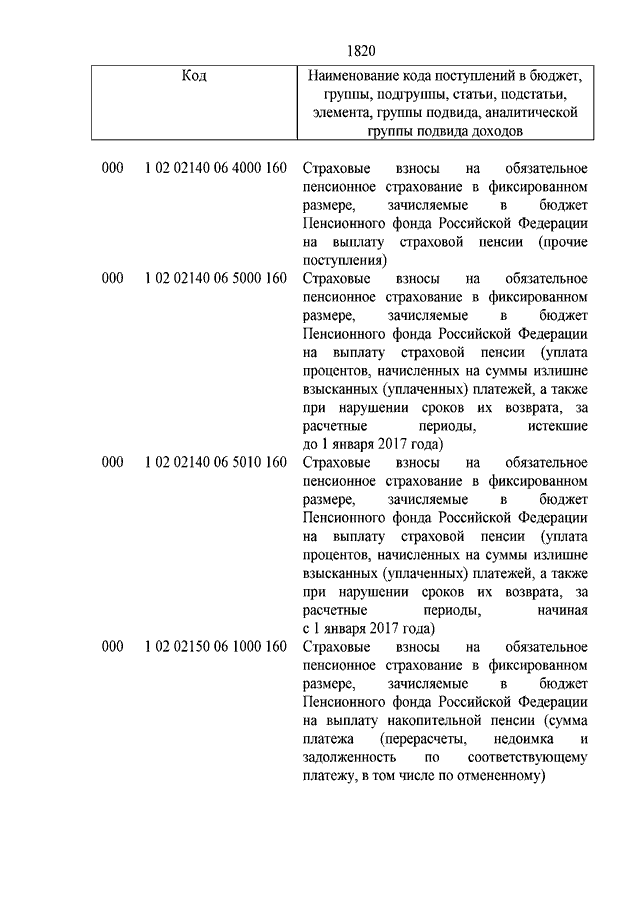 1820

| Код | | Наименование кода поступлений в бюджет, группы, подгруппы, статьи, подстатьи, элемента, группы подвида, аналитической группы подвида доходов |
|---|---|---|
| 000 | 1 02 02140 06 4000 160 | Страховые взносы на обязательное пенсионное страхование в фиксированном размере, зачисляемые в бюджет Пенсионного фонда Российской Федерации на выплату страховой пенсии (прочие поступления) |
| 000 | 1 02 02140 06 5000 160 | Страховые взносы на обязательное пенсионное страхование в фиксированном размере, зачисляемые в бюджет Пенсионного фонда Российской Федерации на выплату страховой пенсии (уплата процентов, начисленных на суммы излишне взысканных (уплаченных) платежей, а также при нарушении сроков их возврата, за расчетные периоды, истекшие до 1 января 2017 года) |
| 000 | 1 02 02140 06 5010 160 | Страховые взносы на обязательное пенсионное страхование в фиксированном размере, зачисляемые в бюджет Пенсионного фонда Российской Федерации на выплату страховой пенсии (уплата процентов, начисленных на суммы излишне взысканных (уплаченных) платежей, а также при нарушении сроков их возврата, за расчетные периоды, начиная с 1 января 2017 года) |
| 000 | 1 02 02150 06 1000 160 | Страховые взносы на обязательное пенсионное страхование в фиксированном размере, зачисляемые в бюджет Пенсионного фонда Российской Федерации на выплату накопительной пенсии (сумма платежа (перерасчеты, недоимка и задолженность по соответствующему платежу, в том числе по отмененному) |